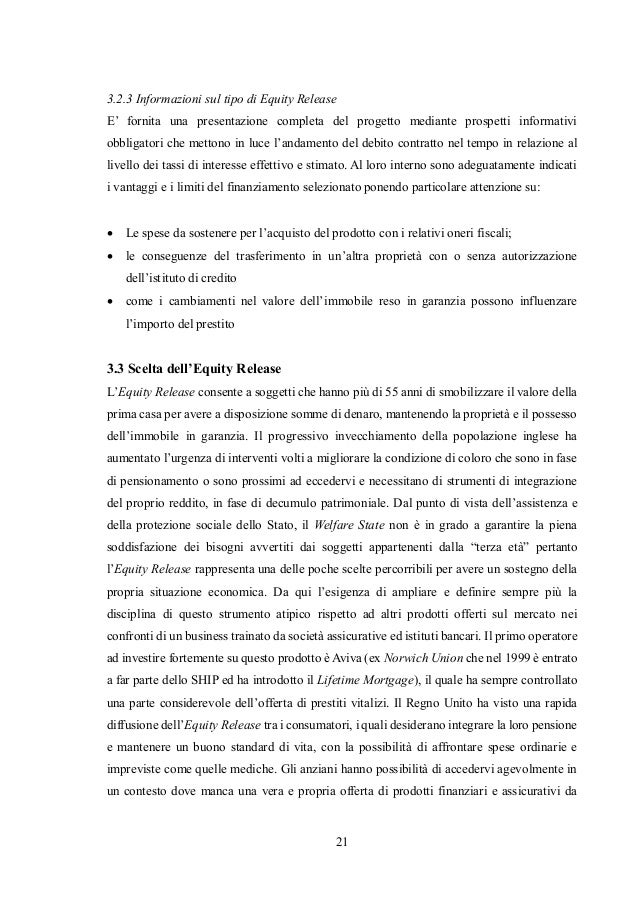 3.2.3 Informazioni sul tipo di Equity Release

E' fornita una presentazione completa del progetto mediante prospetti informativi obbligatori che mettono in luce l'andamento del debito contratto nel tempo in relazione al livello dei tassi di interesse effettivo e stimato. Al loro interno sono adeguatamente indicati i vantaggi e i limiti del finanziamento selezionato ponendo particolare attenzione su:

• Le spese da sostenere per l'acquisto del prodotto con i relativi oneri fiscali;
• le conseguenze del trasferimento in un'altra proprietà con o senza autorizzazione dell'istituto di credito
• come i cambiamenti nel valore dell'immobile reso in garanzia possono influenzare l'importo del prestito

3.3 Scelta dell'Equity Release

L'Equity Release consente a soggetti che hanno più di 55 anni di smobilizzare il valore della prima casa per avere a disposizione somme di denaro, mantenendo la proprietà e il possesso dell'immobile in garanzia. Il progressivo invecchiamento della popolazione inglese ha aumentato l'urgenza di interventi volti a migliorare la condizione di coloro che sono in fase di pensionamento o sono prossimi ad eccedervi e necessitano di strumenti di integrazione del proprio reddito, in fase di decumulo patrimoniale. Dal punto di vista dell'assistenza e della protezione sociale dello Stato, il Welfare State non è in grado a garantire la piena soddisfazione dei bisogni avvertiti dai soggetti appartenenti dalla "terza età" pertanto l'Equity Release rappresenta una delle poche scelte percorribili per avere un sostegno della propria situazione economica. Da qui l'esigenza di ampliare e definire sempre più la disciplina di questo strumento atipico rispetto ad altri prodotti offerti sul mercato nei confronti di un business trainato da società assicurative ed istituti bancari. Il primo operatore ad investire fortemente su questo prodotto è Aviva (ex Norwich Union che nel 1999 è entrato a far parte dello SHIP ed ha introdotto il Lifetime Mortgage), il quale ha sempre controllato una parte considerevole dell'offerta di prestiti vitalizi. Il Regno Unito ha visto una rapida diffusione dell'Equity Release tra i consumatori, i quali desiderano integrare la loro pensione e mantenere un buono standard di vita, con la possibilità di affrontare spese ordinarie e impreviste come quelle mediche. Gli anziani hanno possibilità di accedervi agevolmente in un contesto dove manca una vera e propria offerta di prodotti finanziari e assicurativi da

21